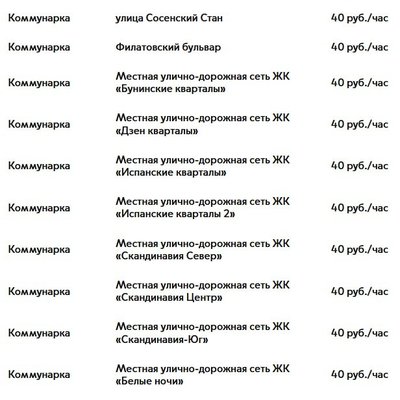 | | | |
|---|---|---|
| Коммунарка | улица Сосенский Стан | 40 руб./час |
| Коммунарка | Филатовский бульвар | 40 руб./час |
| Коммунарка | Местная улично-дорожная сеть ЖК «Бунинские кварталы» | 40 руб./час |
| Коммунарка | Местная улично-дорожная сеть ЖК «Дзен кварталы» | 40 руб./час |
| Коммунарка | Местная улично-дорожная сеть ЖК «Испанские кварталы» | 40 руб./час |
| Коммунарка | Местная улично-дорожная сеть ЖК «Испанские кварталы 2» | 40 руб./час |
| Коммунарка | Местная улично-дорожная сеть ЖК «Скандинавия Север» | 40 руб./час |
| Коммунарка | Местная улично-дорожная сеть ЖК «Скандинавия Центр» | 40 руб./час |
| Коммунарка | Местная улично-дорожная сеть ЖК «Скандинавия-Юг» | 40 руб./час |
| Коммунарка | Местная улично-дорожная сеть ЖК «Белые ночи» | 40 руб./час |